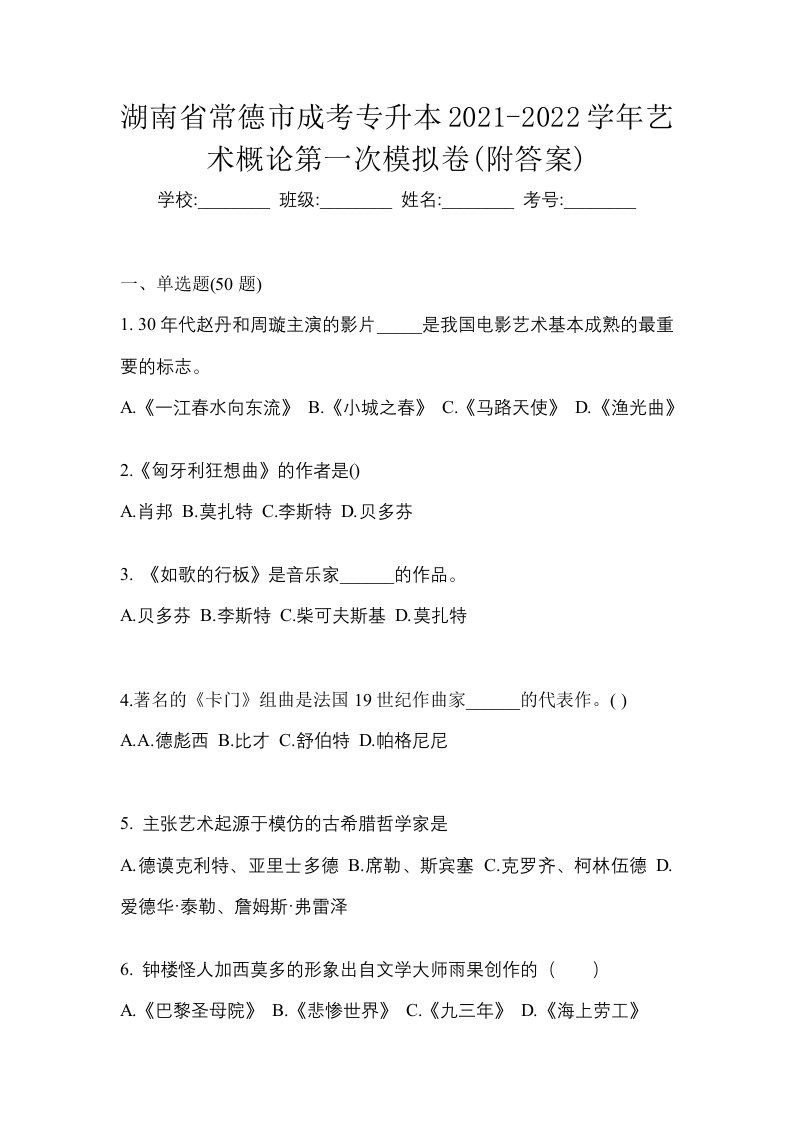 湖南省常德市成考专升本2021-2022学年艺术概论第一次模拟卷(附答案)

学校:________ 班级:________ 姓名:________ 考号:________

一、单选题(50 题)

1. 30 年代赵丹和周璇主演的影片_____是我国电影艺术基本成熟的最重要的标志。

A.《一江春水向东流》 B.《小城之春》 C.《马路天使》 D.《渔光曲》

2.《匈牙利狂想曲》的作者是()

A.肖邦 B.莫扎特 C.李斯特 D.贝多芬

3. 《如歌的行板》是音乐家______的作品。

A.贝多芬 B.李斯特 C.柴可夫斯基 D.莫扎特

4.著名的《卡门》组曲是法国 19 世纪作曲家______的代表作。( )

A.A.德彪西 B.比才 C.舒伯特 D.帕格尼尼

5. 主张艺术起源于模仿的古希腊哲学家是

A.德谟克利特、亚里士多德 B.席勒、斯宾塞 C.克罗齐、柯林伍德 D.爱德华·泰勒、詹姆斯·弗雷泽

6. 钟楼怪人加西莫多的形象出自文学大师雨果创作的（ ）

A.《巴黎圣母院》 B.《悲惨世界》 C.《九三年》 D.《海上劳工》